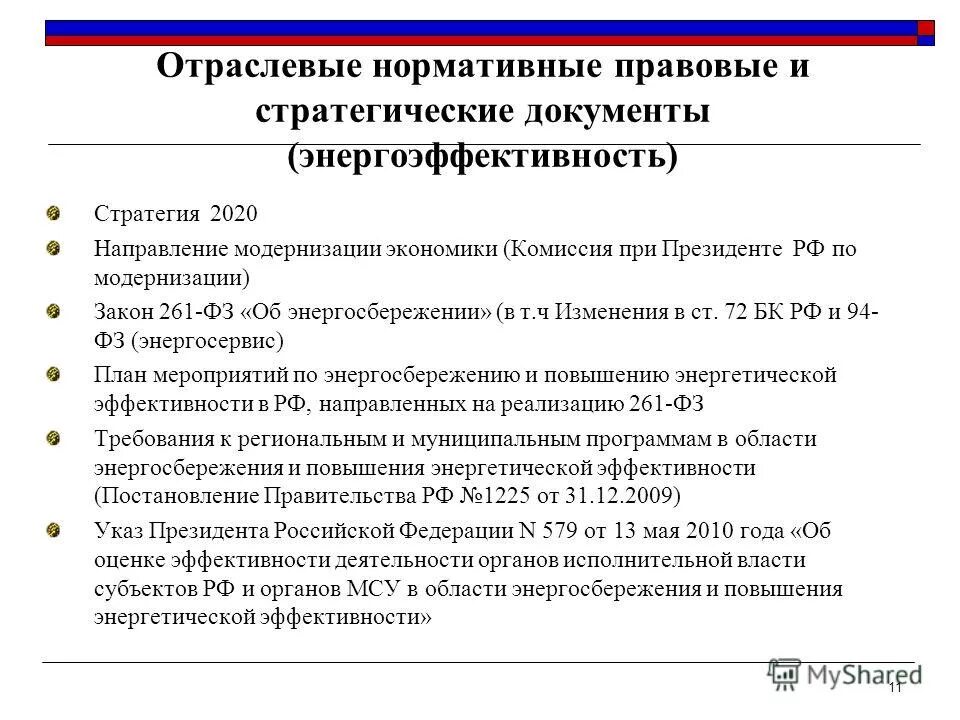 Отраслевые нормативные правовые и стратегические документы (энергоэффективность)

Стратегия 2020

Направление модернизации экономики (Комиссия при Президенте РФ по модернизации)

Закон 261-ФЗ «Об энергосбережении» (в т.ч Изменения в ст. 72 БК РФ и 94-ФЗ (энергосервис)

План мероприятий по энергосбережению и повышению энергетической эффективности в РФ, направленных на реализацию 261-ФЗ

Требования к региональным и муниципальным программам в области энергосбережения и повышения энергетической эффективности (Постановление Правительства РФ №1225 от 31.12.2009)

Указ Президента Российской Федерации N 579 от 13 мая 2010 года «Об оценке эффективности деятельности органов исполнительной власти субъектов РФ и органов МСУ в области энергосбережения и повышения энергетической эффективности»

MyShared

11